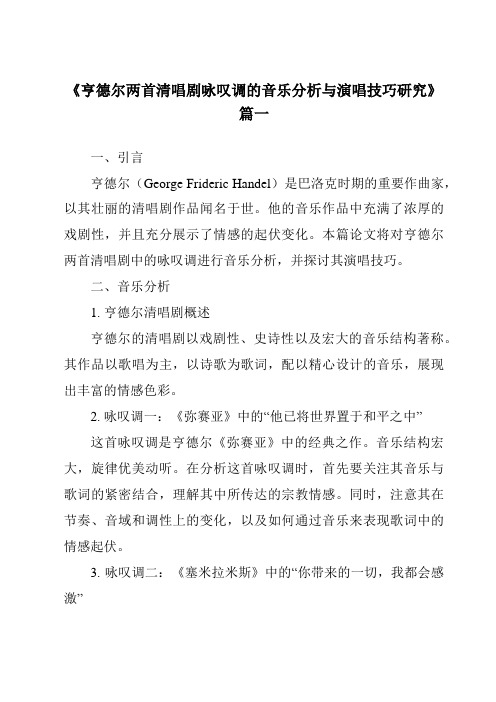 《亨德尔两首清唱剧咏叹调的音乐分析与演唱技巧研究》篇一

一、引言

亨德尔（George Frideric Handel）是巴洛克时期的重要作曲家，以其壮丽的清唱剧作品闻名于世。他的音乐作品中充满了浓厚的戏剧性，并且充分展示了情感的起伏变化。本篇论文将对亨德尔两首清唱剧中的咏叹调进行音乐分析，并探讨其演唱技巧。

二、音乐分析

1. 亨德尔清唱剧概述

亨德尔的清唱剧以戏剧性、史诗性以及宏大的音乐结构著称。其作品以歌唱为主，以诗歌为歌词，配以精心设计的音乐，展现出丰富的情感色彩。

2. 咏叹调一：《弥赛亚》中的“他已将世界置于和平之中”

这首咏叹调是亨德尔《弥赛亚》中的经典之作。音乐结构宏大，旋律优美动听。在分析这首咏叹调时，首先要关注其音乐与歌词的紧密结合，理解其中所传达的宗教情感。同时，注意其在节奏、音域和调性上的变化，以及如何通过音乐来表现歌词中的情感起伏。

3. 咏叹调二：《塞米拉米斯》中的“你带来的一切，我都会感激”